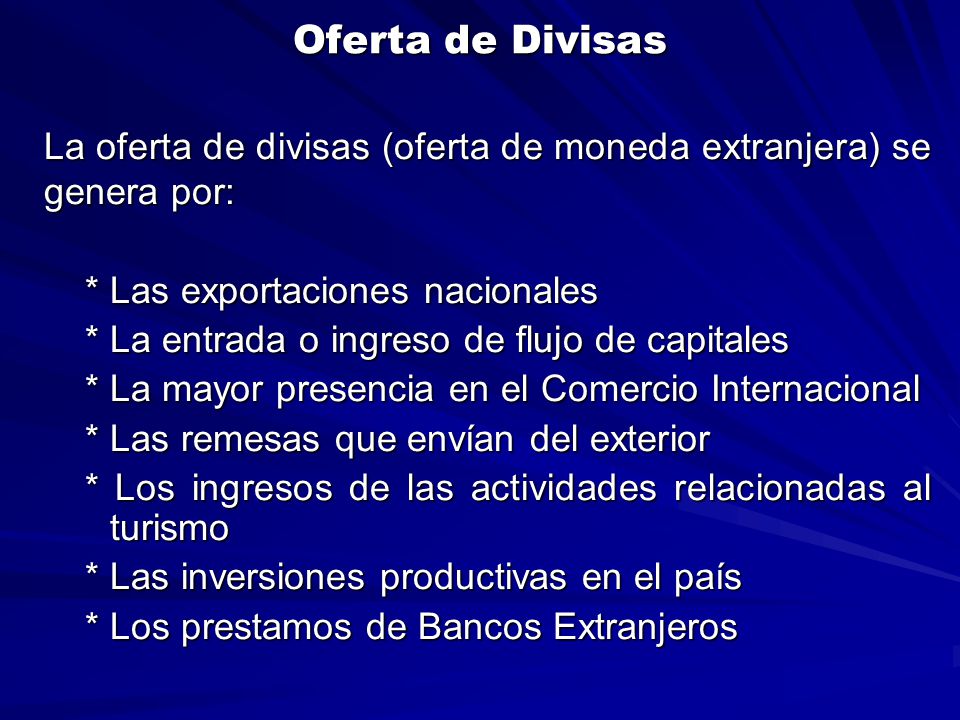 Oferta de Divisas

La oferta de divisas (oferta de moneda extranjera) se genera por:

* Las exportaciones nacionales
* La entrada o ingreso de flujo de capitales
* La mayor presencia en el Comercio Internacional
* Las remesas que envían del exterior
* Los ingresos de las actividades relacionadas al turismo
* Las inversiones productivas en el país
* Los prestamos de Bancos Extranjeros